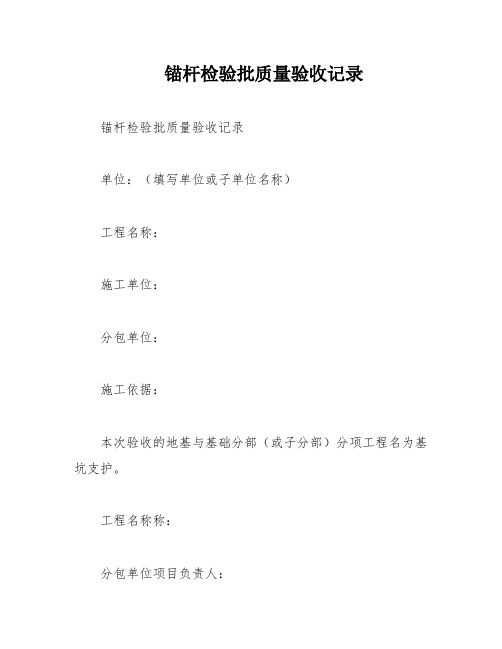 锚杆检验批质量验收记录

锚杆检验批质量验收记录

单位：（填写单位或子单位名称）

工程名称：

施工单位：

分包单位：

施工依据：

本次验收的地基与基础分部（或子分部）分项工程名为基坑支护。

工程名称称：

分包单位项目负责人：